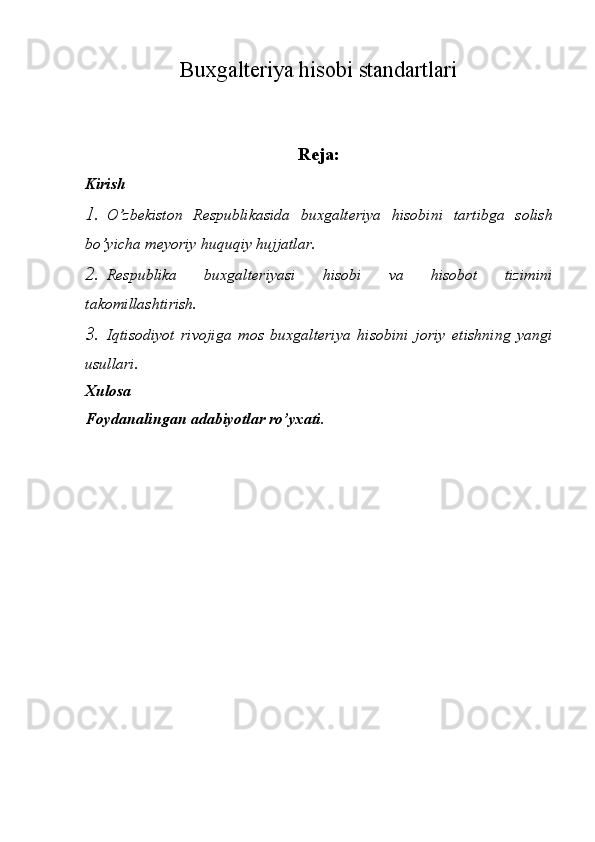 Docx.uz Docx.uz Docx.uz

Buxgalteriya hisobi standartlari

Reja:

Kirish

1. O’zbekiston Respublikasida buxgalteriya hisobini tartibga solish bo’yicha meyoriy huquqiy hujjatlar.

2. Respublika buxgalteriyasi hisobi va hisobot tizimini takomillashtirish.

3. Iqtisodiyot rivojiga mos buxgalteriya hisobini joriy etishning yangi usullari.

Xulosa

Foydanalingan adabiyotlar ro’yxati.

Docx.uz Docx.uz Docx.uz

Docx.uz Docx.uz Docx.uz

Docx.uz Docx.uz Docx.uz